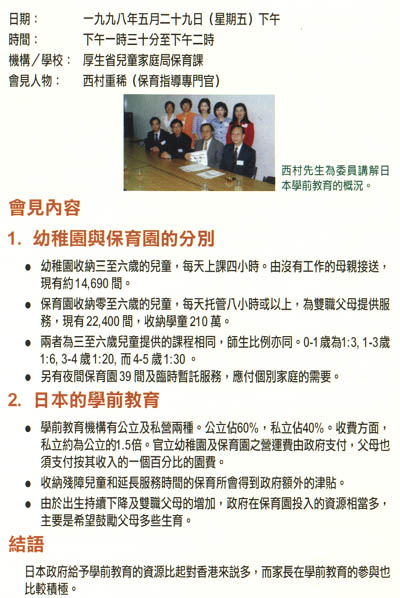 日期： 一九九八年五月二十九日（星期五）下午
時間： 下午一時三十分至下午二時
機構／學校： 厚生省兒童家庭局保育課
會見人物： 西村重稀（保育指導專門官）

西村先生為委員講解日本學前教育的概況。

會見內容

1. 幼稚園與保育園的分別

• 幼稚園收納三至六歲的兒童，每天上課四小時。由沒有工作的母親接送，現有約14,690間。
• 保育園收納零至六歲的兒童，每天托管八小時或以上，為雙職父母提供服務，現有22,400間，收納學童210萬。
• 兩者為三至六歲兒童提供的課程相同，師生比例亦同。0-1歲為1:3, 1-3歲1:6, 3-4歲1:20, 而4-5歲1:30。
• 另有夜間保育園39間及臨時暫託服務，應付個別家庭的需要。

2. 日本的學前教育

• 學前教育機構有公立及私營兩種。公立佔60%，私立佔40%。收費方面，私立約為公立的1.5倍。官立幼稚園及保育園之營運費由政府支付，父母也須支付按其收入的一個百分比的園費。
• 收納殘障兒童和延長服務時間的保育所會得到政府額外的津貼。
• 由於出生持續下降及雙職父母的增加，政府在保育園投入的資源相當多，主要是希望鼓勵父母多些生育。

結語

日本政府給予學前教育的資源比起對香港來說多，而家長在學前教育的參與也比較積極。